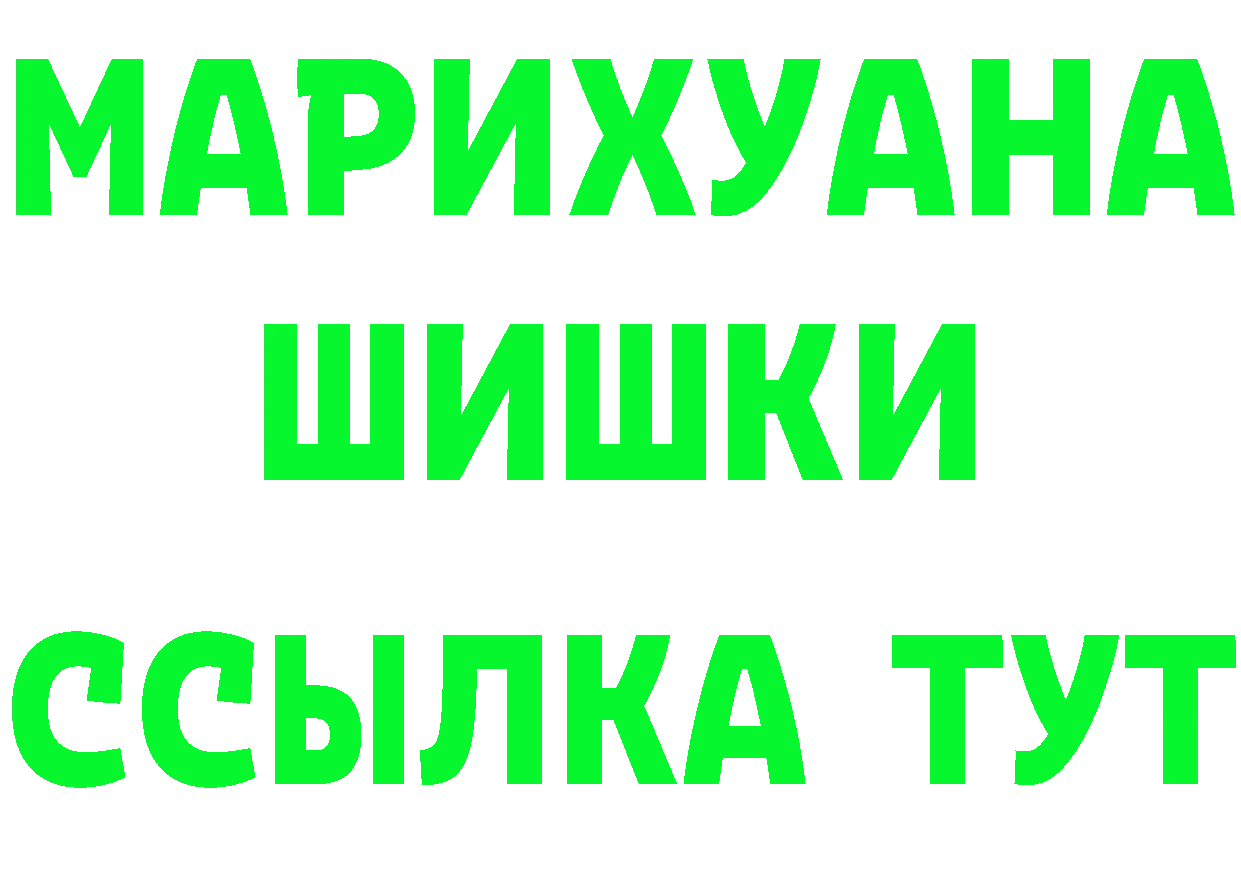 МАРИХУАНА
ШИШКИ
ССЫЛКА ТУТ